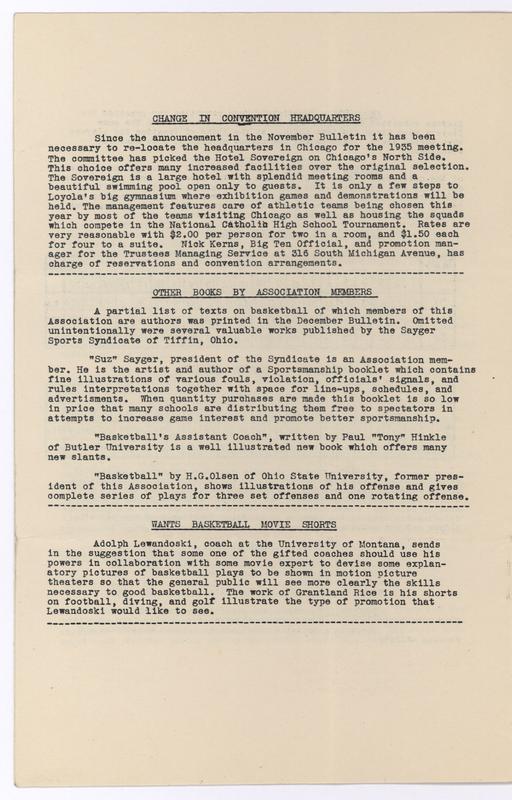 CHANGE IN CONVENTION HEADQUARTERS

Since the announcement in the November Bulletin it has been necessary to re-locate the headquarters in Chicago for the 1935 meeting. The committee has picked the Hotel Sovereign on Chicago's North Side. This choice offers many increased facilities over the original selection. The Sovereign is a large hotel with splendid meeting rooms and a beautiful swimming pool open only to guests. It is only a few steps to Loyola's big gymnasium where exhibition games and demonstrations will be held. The management features care of athletic teams being chosen this year by most of the teams visiting Chicago as well as housing the squads which compete in the National Catholic High School Tournament. Rates are very reasonable with $2.00 per person for two in a room, and $1.50 each for four to a suite. Nick Kerns, Big Ten Official, and promotion manager for the Trustees Managing Service at 316 South Michigan Avenue, has charge of reservations and convention arrangements.

OTHER BOOKS BY ASSOCIATION MEMBERS

A partial list of texts on basketball of which members of this Association are authors was printed in the December Bulletin. Omitted unintentionally were several valuable works published by the Sayger Sports Syndicate of Tiffin, Ohio.

"Suz" Sayger, president of the Syndicate is an Association member. He is the artist and author of a Sportsmanship booklet which contains fine illustrations of various fouls, violation, officials' signals, and rules interpretations together with space for line-ups, schedules, and advertisments. When quantity purchases are made this booklet is so low in price that many schools are distributing them free to spectators in attempts to increase game interest and promote better sportsmanship.

"Basketball's Assistant Coach", written by Paul "Tony" Hinkle of Butler University is a well illustrated new book which offers many new slants.

"Basketball" by H.G.Olsen of Ohio State University, former president of this Association, shows illustrations of his offense and gives complete series of plays for three set offenses and one rotating offense.

WANTS BASKETBALL MOVIE SHORTS

Adolph Lewandoski, coach at the University of Montana, sends in the suggestion that some one of the gifted coaches should use his powers in collaboration with some movie expert to devise some explanatory pictures of basketball plays to be shown in motion picture theaters so that the general public will see more clearly the skills necessary to good basketball. The work of Grantland Rice is his shorts on football, diving, and golf illustrate the type of promotion that Lewandoski would like to see.